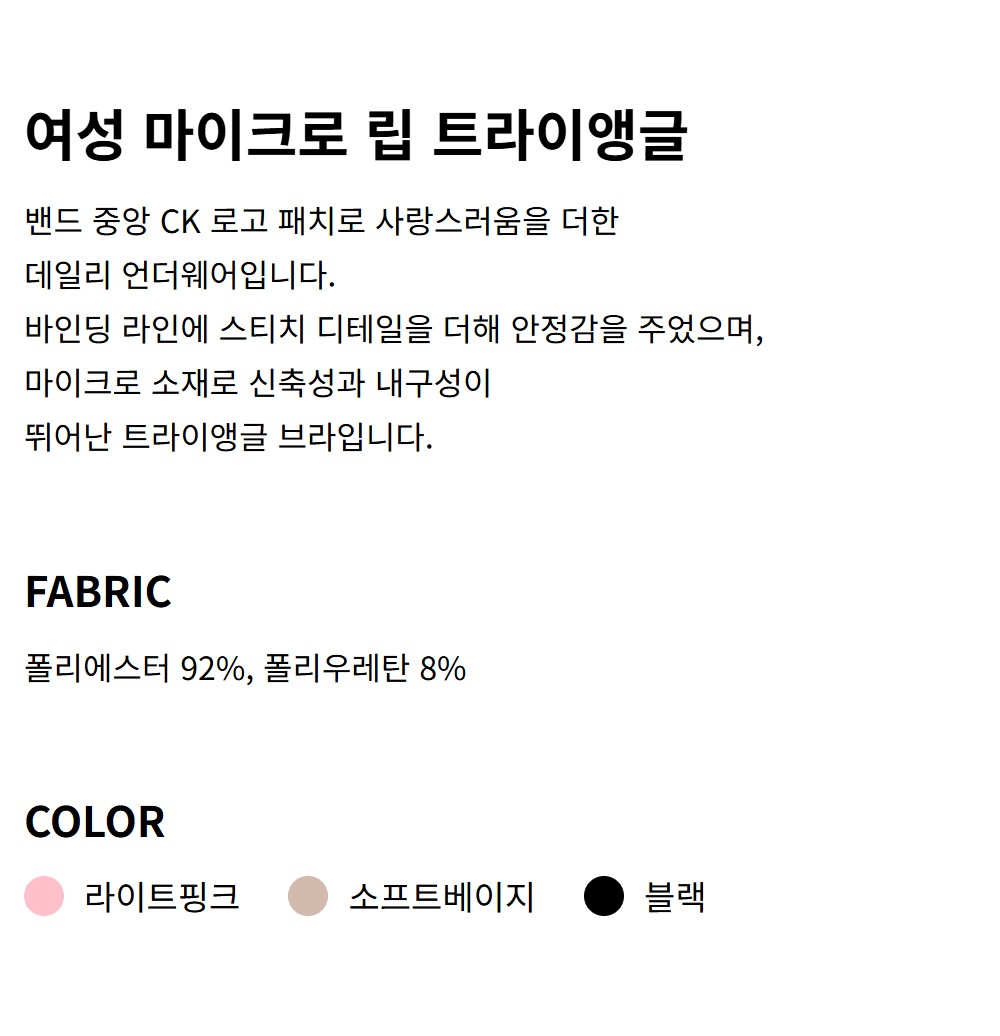 여성 마이크로 립 트라이앵글

밴드 중앙 CK 로고 패치로 사랑스러움을 더한 데일리 언더웨어입니다. 바인딩 라인에 스티치 디테일을 더해 안정감을 주었으며, 마이크로 소재로 신축성과 내구성이 뛰어난 트라이앵글 브라입니다.

FABRIC

폴리에스터 92%, 폴리우레탄 8%

COLOR

라이트핑크 소프트베이지 블랙